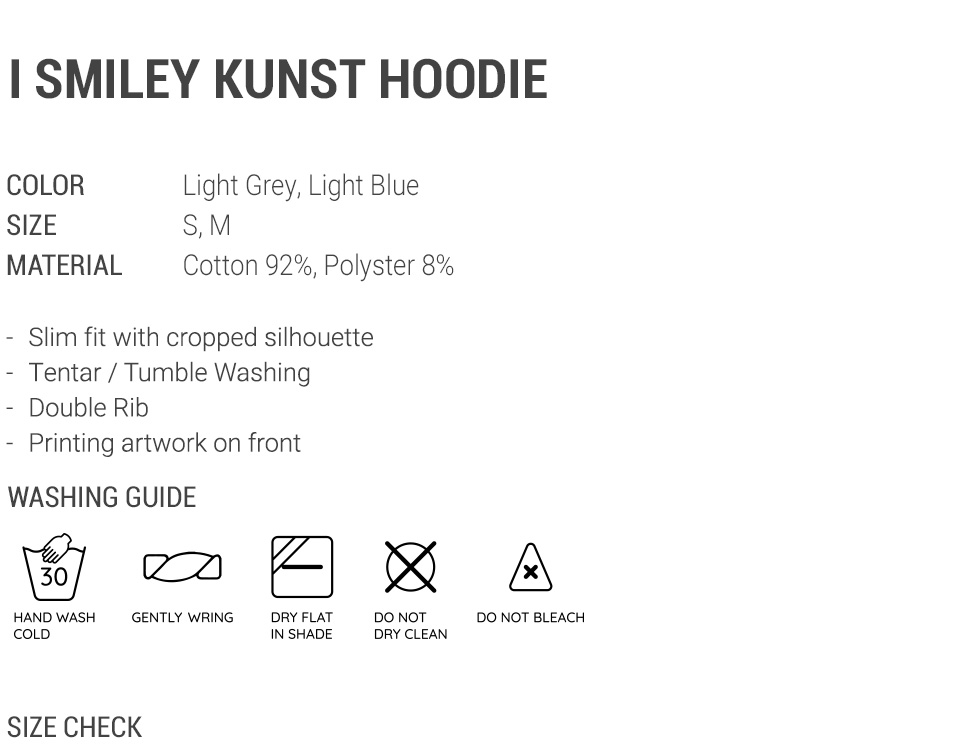 I SMILEY KUNST HOODIE

COLOR Light Grey, Light Blue
SIZE S, M
MATERIAL Cotton 92%, Polyster 8%

- Slim fit with cropped silhouette
- Tentar / Tumble Washing
- Double Rib
- Printing artwork on front

WASHING GUIDE

30
HAND WASH
COLD

GENTLY WRING

DRY FLAT
IN SHADE

DO NOT
DRY CLEAN

DO NOT BLEACH

SIZE CHECK